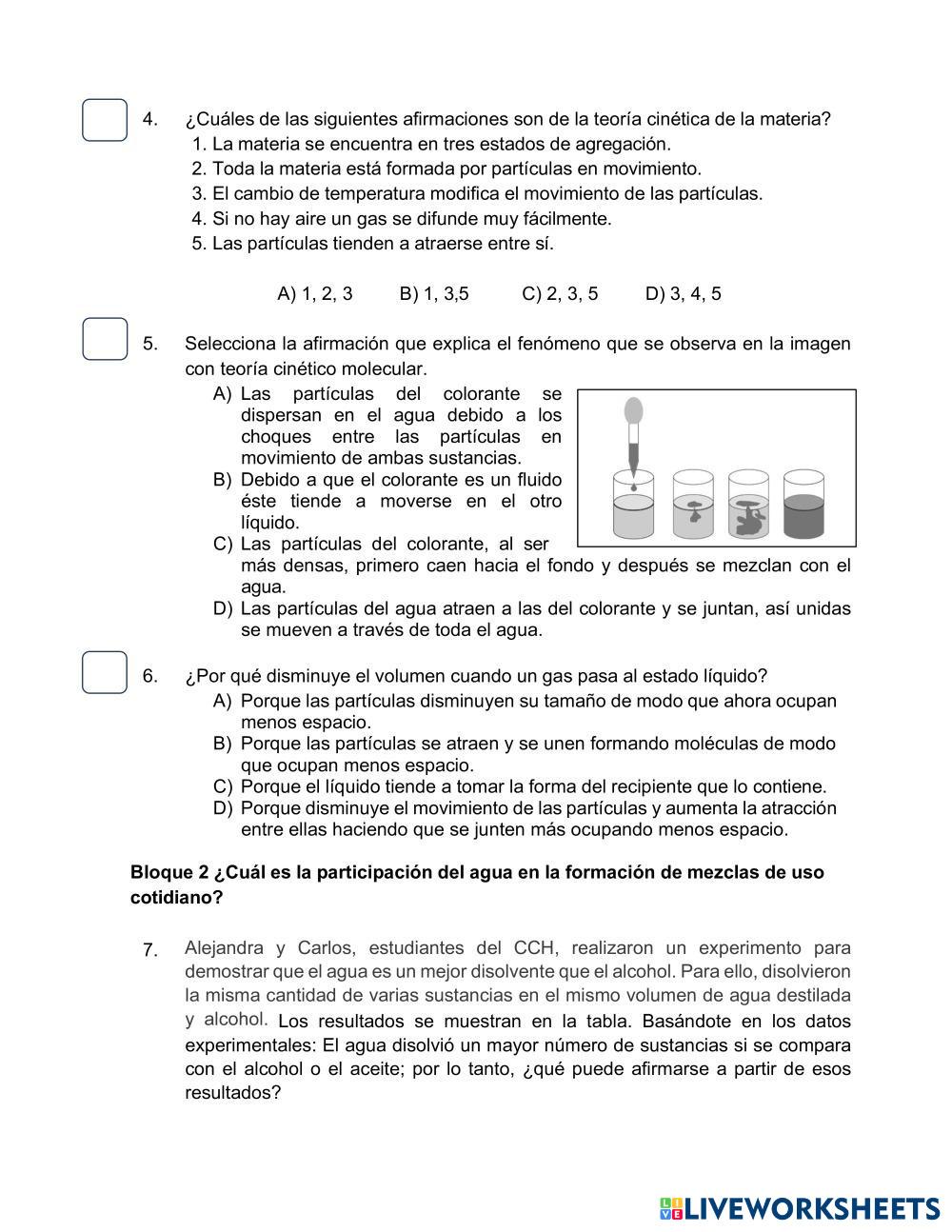 4. ¿Cuáles de las siguientes afirmaciones son de la teoría cinética de la materia?
1. La materia se encuentra en tres estados de agregación.
2. Toda la materia está formada por partículas en movimiento.
3. El cambio de temperatura modifica el movimiento de las partículas.
4. Si no hay aire un gas se difunde muy fácilmente.
5. Las partículas tienden a atraerse entre sí.

A) 1, 2, 3 B) 1, 3,5 C) 2, 3, 5 D) 3, 4, 5

5. Selecciona la afirmación que explica el fenómeno que se observa en la imagen con teoría cinético molecular.
A) Las partículas del colorante se dispersan en el agua debido a los choques entre las partículas en movimiento de ambas sustancias.
B) Debido a que el colorante es un fluido éste tiende a moverse en el otro líquido.
C) Las partículas del colorante, al ser más densas, primero caen hacia el fondo y después se mezclan con el agua.
D) Las partículas del agua atraen a las del colorante y se juntan, así unidas se mueven a través de toda el agua.

6. ¿Por qué disminuye el volumen cuando un gas pasa al estado líquido?
A) Porque las partículas disminuyen su tamaño de modo que ahora ocupan menos espacio.
B) Porque las partículas se atraen y se unen formando moléculas de modo que ocupan menos espacio.
C) Porque el líquido tiende a tomar la forma del recipiente que lo contiene.
D) Porque disminuye el movimiento de las partículas y aumenta la atracción entre ellas haciendo que se junten más ocupando menos espacio.

Bloque 2 ¿Cuál es la participación del agua en la formación de mezclas de uso cotidiano?

7. Alejandra y Carlos, estudiantes del CCH, realizaron un experimento para demostrar que el agua es un mejor disolvente que el alcohol. Para ello, disolvieron la misma cantidad de varias sustancias en el mismo volumen de agua destilada y alcohol. Los resultados se muestran en la tabla. Basándote en los datos experimentales: El agua disolvió un mayor número de sustancias si se compara con el alcohol o el aceite; por lo tanto, ¿qué puede afirmarse a partir de esos resultados?

LIVEWORKSHEETS